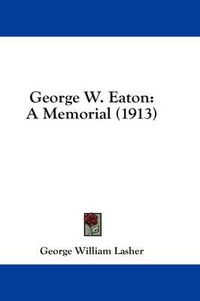 George W. Eaton:
A Memorial (1913)

George William Lasher